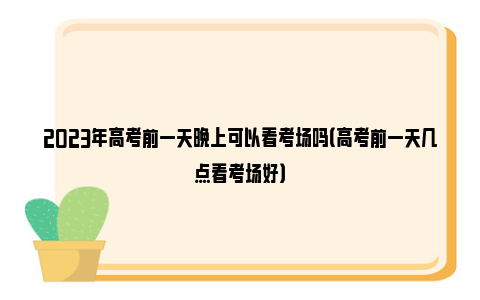 2023年高考前一天晚上可以看考场吗(高考前一天几点看考场好)